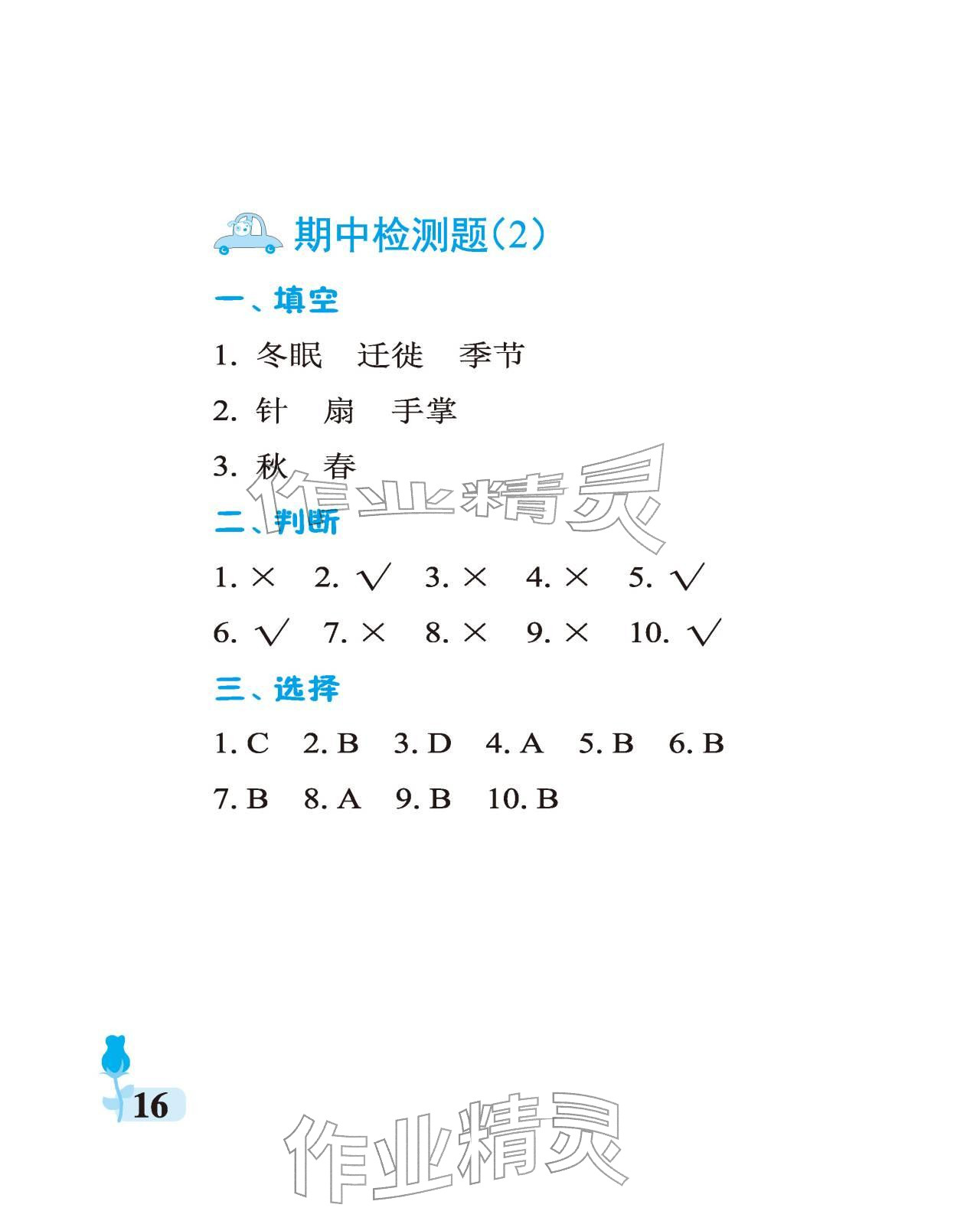 期中检测题(2)

一、填空

1.冬眠 迁徙 季节

2.针 扇 手掌

3.秋 春

二、判断

1.× 2.√ 3.× 4.× 5.√

6.√ 7.× 8.× 9.× 10.√

三、选择

1.C 2.B 3.D 4.A 5.B 6.B

7.B 8.A 9.B 10.B

16

作业精灵